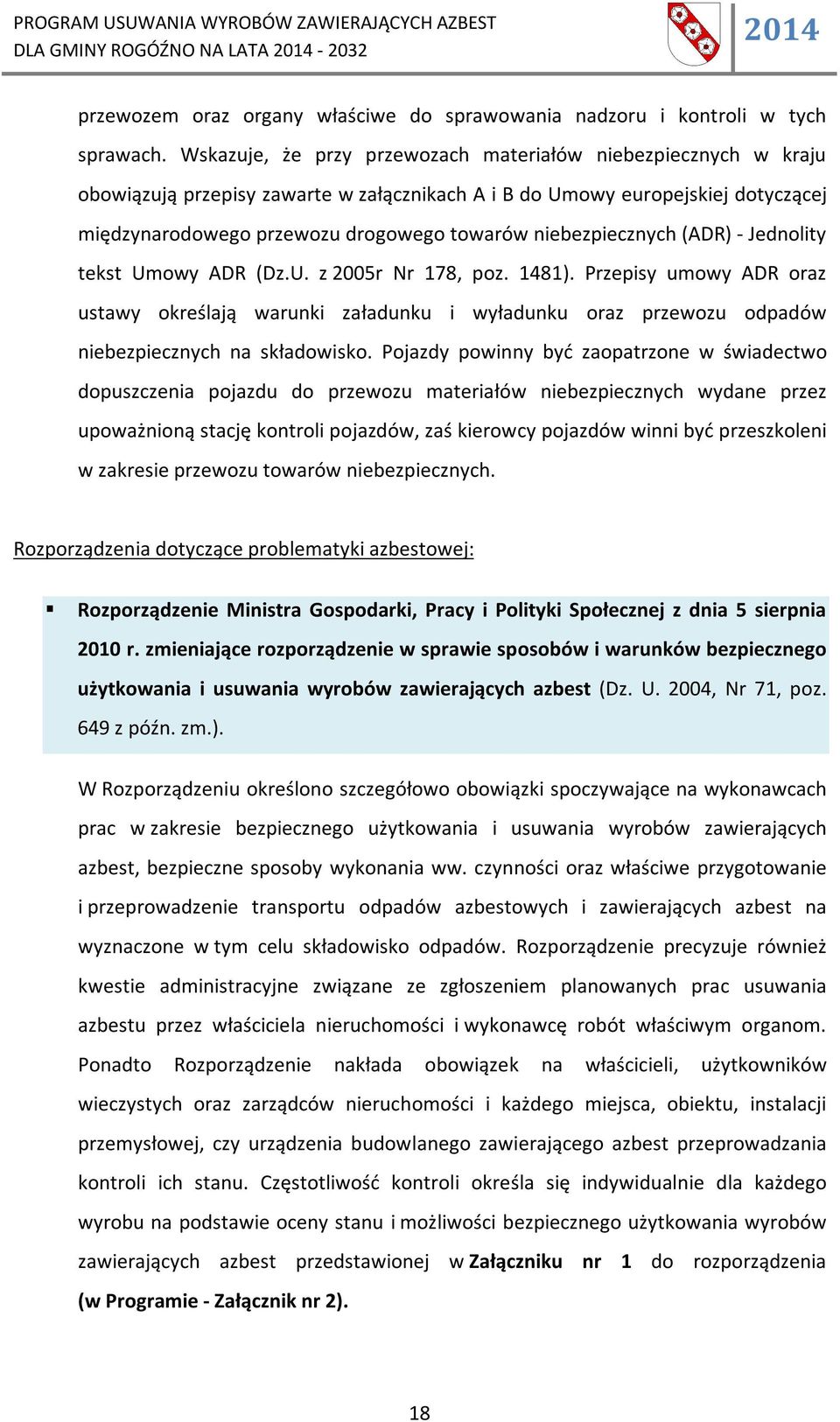 PROGRAM USUWANIA WYROBÓW ZAWIERAJĄCYCH AZBEST
DLA GMINY ROGÓŹNO NA LATA 2014 - 2032

2014

przewozem oraz organy właściwe do sprawowania nadzoru i kontroli w tych sprawach. Wskazuje, że przy przewozach materiałów niebezpiecznych w kraju obowiązują przepisy zawarte w załącznikach A i B do Umowy europejskiej dotyczącej międzynarodowego przewozu drogowego towarów niebezpiecznych (ADR) - Jednolity tekst Umowy ADR (Dz.U. z 2005r Nr 178, poz. 1481). Przepisy umowy ADR oraz ustawy określają warunki załadunku i wyładunku oraz przewozu odpadów niebezpiecznych na składowisko. Pojazdy powinny być zaopatrzone w świadectwo dopuszczenia pojazdu do przewozu materiałów niebezpiecznych wydane przez upoważnioną stację kontroli pojazdów, zaś kierowcy pojazdów winni być przeszkoleni w zakresie przewozu towarów niebezpiecznych.

Rozporządzenia dotyczące problematyki azbestowej:

▪ Rozporządzenie Ministra Gospodarki, Pracy i Polityki Społecznej z dnia 5 sierpnia 2010 r. zmieniające rozporządzenie w sprawie sposobów i warunków bezpiecznego użytkowania i usuwania wyrobów zawierających azbest (Dz. U. 2004, Nr 71, poz. 649 z późn. zm.).

W Rozporządzeniu określono szczegółowo obowiązki spoczywające na wykonawcach prac w zakresie bezpiecznego użytkowania i usuwania wyrobów zawierających azbest, bezpieczne sposoby wykonania ww. czynności oraz właściwe przygotowanie i przeprowadzenie transportu odpadów azbestowych i zawierających azbest na wyznaczone w tym celu składowisko odpadów. Rozporządzenie precyzuje również kwestie administracyjne związane ze zgłoszeniem planowanych prac usuwania azbestu przez właściciela nieruchomości i wykonawcę robót właściwym organom. Ponadto Rozporządzenie nakłada obowiązek na właścicieli, użytkowników wieczystych oraz zarządców nieruchomości i każdego miejsca, obiektu, instalacji przemysłowej, czy urządzenia budowlanego zawierającego azbest przeprowadzania kontroli ich stanu. Częstotliwość kontroli określa się indywidualnie dla każdego wyrobu na podstawie oceny stanu i możliwości bezpiecznego użytkowania wyrobów zawierających azbest przedstawionej w Załączniku nr 1 do rozporządzenia (w Programie - Załącznik nr 2).

18